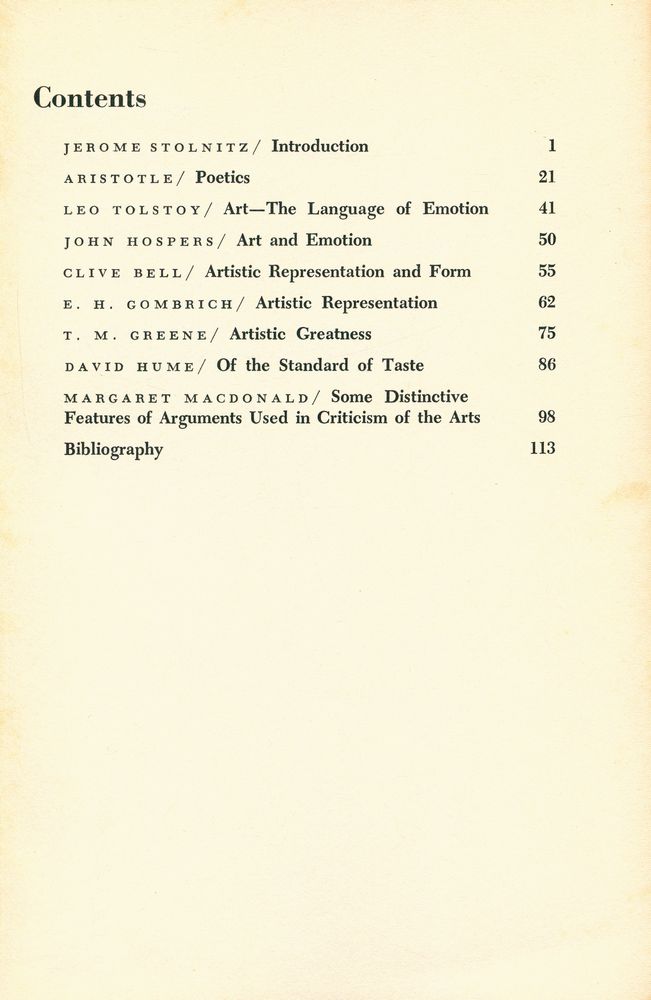 Contents

JEROME STOLNITZ/ Introduction 1

ARISTOTLE/ Poetics 21

LEO TOLSTOY/ Art—The Language of Emotion 41

JOHN HOSPERS/ Art and Emotion 50

CLIVE BELL/ Artistic Representation and Form 55

E. H. GOMBRICH/ Artistic Representation 62

T. M. GREENE/ Artistic Greatness 75

DAVID HUME/ Of the Standard of Taste 86

MARGARET MACDONALD/ Some Distinctive Features of Arguments Used in Criticism of the Arts 98

Bibliography 113